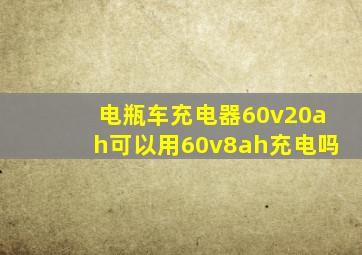 电瓶车充电器60v20ah可以用60v8ah充电吗